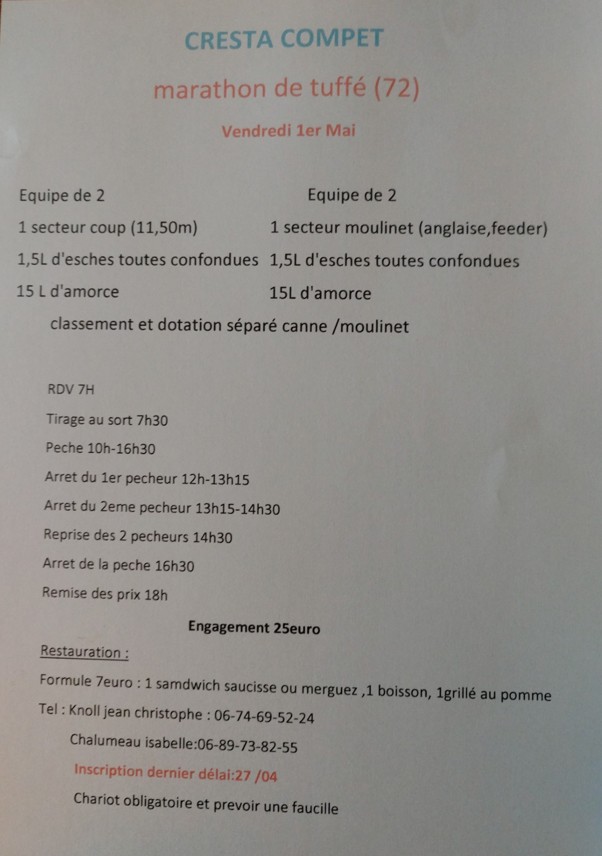 CRESTA COMPET

marathon de tuffé (72)

Vendredi 1er Mai

Equipe de 2
1 secteur coup (11,50m)
1,5L d'esches toutes confondues
15 L d'amorce

Equipe de 2
1 secteur moulinet (anglaise,feeder)
1,5L d'esches toutes confondues
15L d'amorce

classement et dotation séparé canne /moulinet

RDV 7H
Tirage au sort 7h30
Peche 10h-16h30
Arret du 1er pecheur 12h-13h15
Arret du 2eme pecheur 13h15-14h30
Reprise des 2 pecheurs 14h30
Arret de la peche 16h30
Remise des prix 18h

Engagement 25euro

Restauration :

Formule 7euro : 1 samdwich saucisse ou merguez ,1 boisson, 1grillé au pomme

Tel : Knoll jean christophe : 06-74-69-52-24
Chalumeau isabelle:06-89-73-82-55

Inscription dernier délai:27 /04

Chariot obligatoire et prevoir une faucille